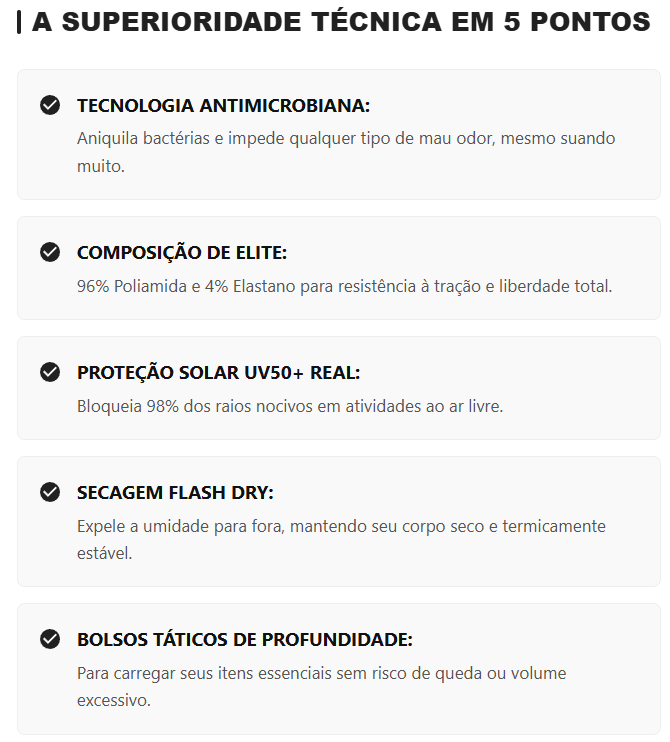 A SUPERIORIDADE TÉCNICA EM 5 PONTOS

TECNOLOGIA ANTIMICROBIANA:
Aniquila bactérias e impede qualquer tipo de mau odor, mesmo suando muito.

COMPOSIÇÃO DE ELITE:
96% Poliamida e 4% Elastano para resistência à tração e liberdade total.

PROTEÇÃO SOLAR UV50+ REAL:
Bloqueia 98% dos raios nocivos em atividades ao ar livre.

SECAGEM FLASH DRY:
Expele a umidade para fora, mantendo seu corpo seco e termicamente estável.

BOLSOS TÁTICOS DE PROFUNDIDADE:
Para carregar seus itens essenciais sem risco de queda ou volume excessivo.